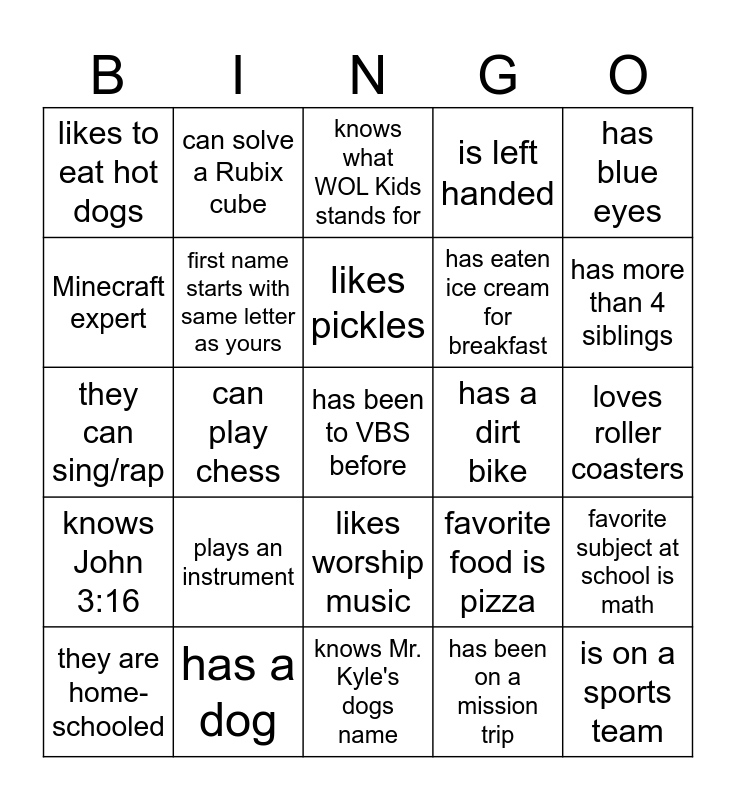 | B | I | N | G | O |
|---|---|---|---|---|
| likes to eat hot dogs | can solve a Rubix cube | knows what WOL Kids stands for | is left handed | has blue eyes |
| Minecraft expert | first name starts with same letter as yours | likes pickles | has eaten ice cream for breakfast | has more than 4 siblings |
| they can sing/rap | can play chess | has been to VBS before | has a dirt bike | loves roller coasters |
| knows John 3:16 | plays an instrument | likes worship music | favorite food is pizza | favorite subject at school is math |
| they are home-schooled | has a dog | knows Mr. Kyle's dogs name | has been on a mission trip | is on a sports team |